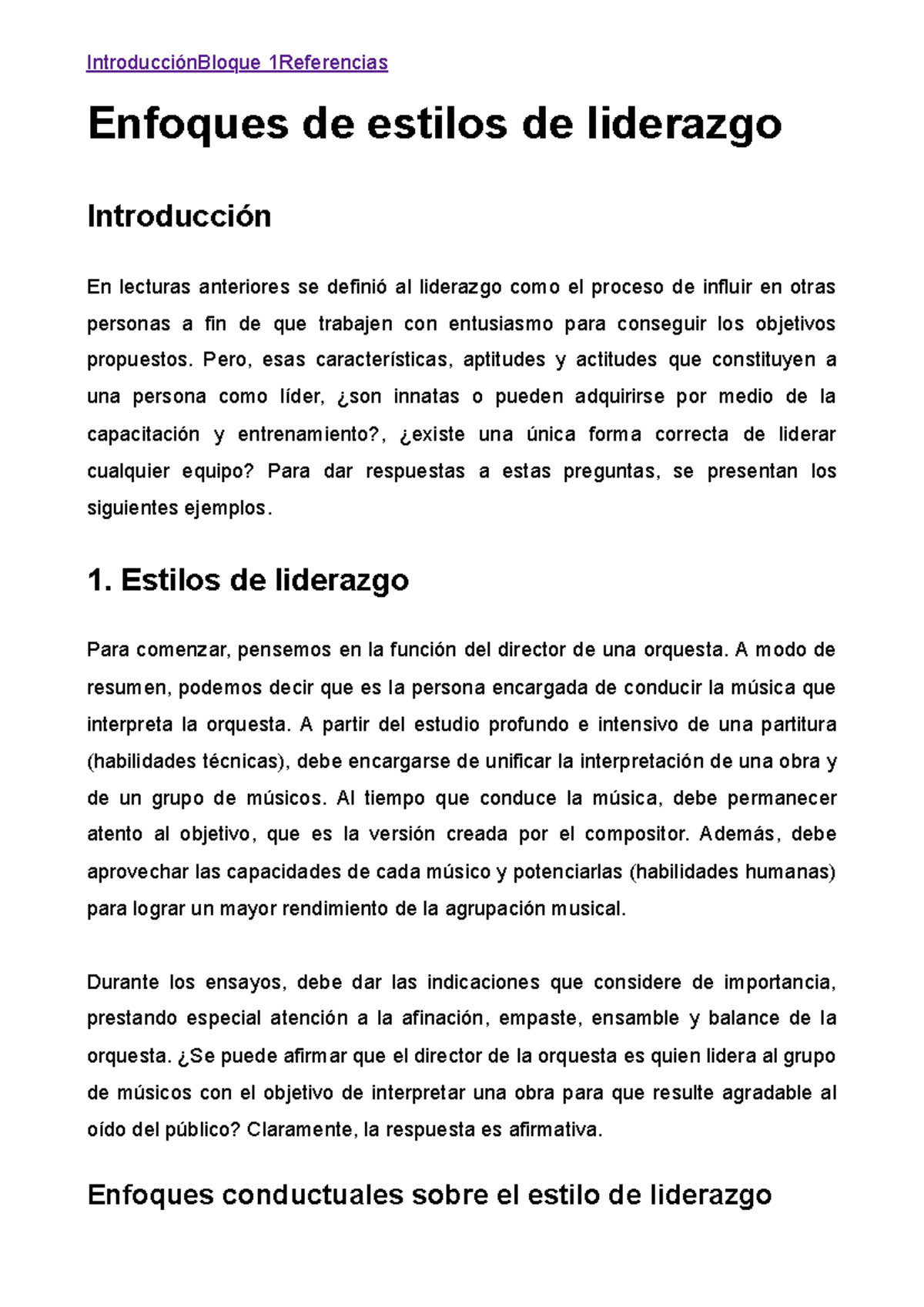 IntroducciónBloque 1Referencias

Enfoques de estilos de liderazgo

Introducción

En lecturas anteriores se definió al liderazgo como el proceso de influir en otras personas a fin de que trabajen con entusiasmo para conseguir los objetivos propuestos. Pero, esas características, aptitudes y actitudes que constituyen a una persona como líder, ¿son innatas o pueden adquirirse por medio de la capacitación y entrenamiento?, ¿existe una única forma correcta de liderar cualquier equipo? Para dar respuestas a estas preguntas, se presentan los siguientes ejemplos.

1. Estilos de liderazgo

Para comenzar, pensemos en la función del director de una orquesta. A modo de resumen, podemos decir que es la persona encargada de conducir la música que interpreta la orquesta. A partir del estudio profundo e intensivo de una partitura (habilidades técnicas), debe encargarse de unificar la interpretación de una obra y de un grupo de músicos. Al tiempo que conduce la música, debe permanecer atento al objetivo, que es la versión creada por el compositor. Además, debe aprovechar las capacidades de cada músico y potenciarlas (habilidades humanas) para lograr un mayor rendimiento de la agrupación musical.

Durante los ensayos, debe dar las indicaciones que considere de importancia, prestando especial atención a la afinación, empaste, ensamble y balance de la orquesta. ¿Se puede afirmar que el director de la orquesta es quien lidera al grupo de músicos con el objetivo de interpretar una obra para que resulte agradable al oído del público? Claramente, la respuesta es afirmativa.

Enfoques conductuales sobre el estilo de liderazgo